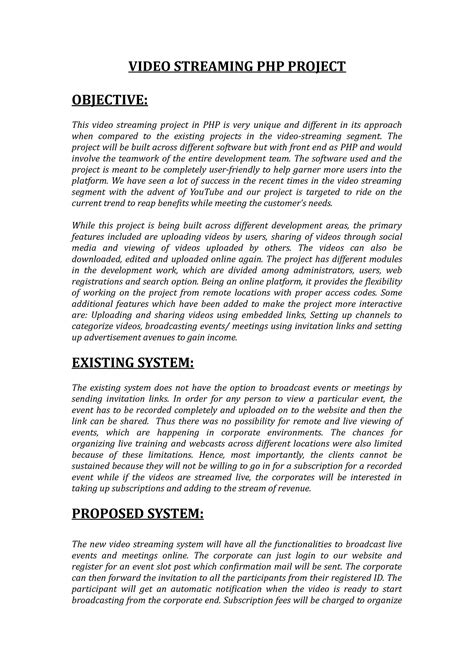 VIDEO STREAMING PHP PROJECT

OBJECTIVE:

This video streaming project in PHP is very unique and different in its approach when compared to the existing projects in the video-streaming segment. The project will be built across different software but with front end as PHP and would involve the teamwork of the entire development team. The software used and the project is meant to be completely user-friendly to help garner more users into the platform. We have seen a lot of success in the recent times in the video streaming segment with the advent of YouTube and our project is targeted to ride on the current trend to reap benefits while meeting the customer's needs.

While this project is being built across different development areas, the primary features included are uploading videos by users, sharing of videos through social media and viewing of videos uploaded by others. The videos can also be downloaded, edited and uploaded online again. The project has different modules in the development work, which are divided among administrators, users, web registrations and search option. Being an online platform, it provides the flexibility of working on the project from remote locations with proper access codes. Some additional features which have been added to make the project more interactive are: Uploading and sharing videos using embedded links, Setting up channels to categorize videos, broadcasting events/ meetings using invitation links and setting up advertisement avenues to gain income.

EXISTING SYSTEM:

The existing system does not have the option to broadcast events or meetings by sending invitation links. In order for any person to view a particular event, the event has to be recorded completely and uploaded on to the website and then the link can be shared. Thus there was no possibility for remote and live viewing of events, which are happening in corporate environments. The chances for organizing live training and webcasts across different locations were also limited because of these limitations. Hence, most importantly, the clients cannot be sustained because they will not be willing to go in for a subscription for a recorded event while if the videos are streamed live, the corporates will be interested in taking up subscriptions and adding to the stream of revenue.

PROPOSED SYSTEM:

The new video streaming system will have all the functionalities to broadcast live events and meetings online. The corporate can just login to our website and register for an event slot post which confirmation mail will be sent. The corporate can then forward the invitation to all the participants from their registered ID. The participant will get an automatic notification when the video is ready to start broadcasting from the corporate end. Subscription fees will be charged to organize